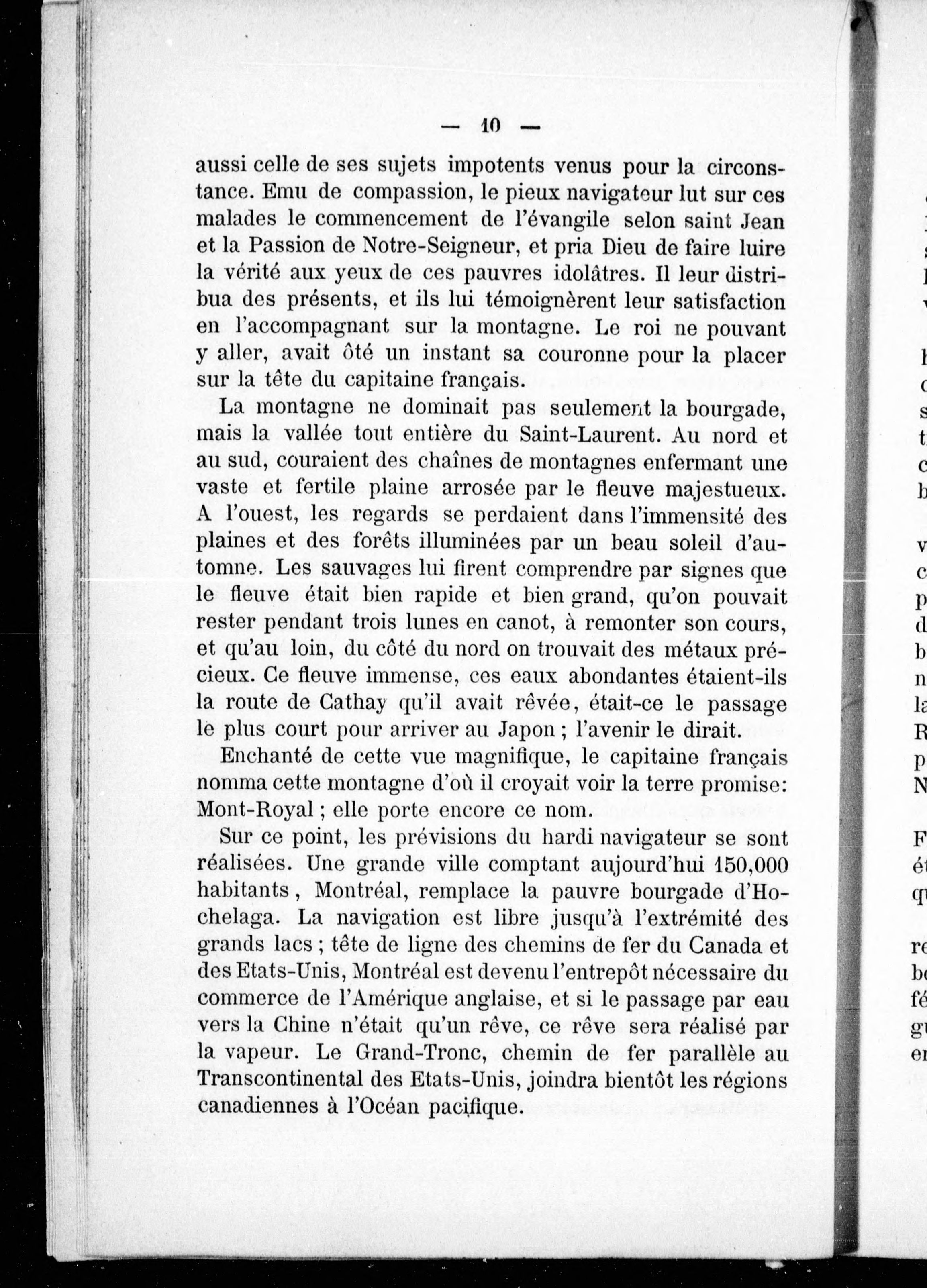 — 10 —

aussi celle de ses sujets impotents venus pour la circonstance. Emu de compassion, le pieux navigateur lut sur ces malades le commencement de l'évangile selon saint Jean et la Passion de Notre-Seigneur, et pria Dieu de faire luire la vérité aux yeux de ces pauvres idolâtres. Il leur distribua des présents, et ils lui témoignèrent leur satisfaction en l'accompagnant sur la montagne. Le roi ne pouvant y aller, avait ôté un instant sa couronne pour la placer sur la tête du capitaine français.

La montagne ne dominait pas seulement la bourgade, mais la vallée tout entière du Saint-Laurent. Au nord et au sud, couraient des chaînes de montagnes enfermant une vaste et fertile plaine arrosée par le fleuve majestueux. A l'ouest, les regards se perdaient dans l'immensité des plaines et des forêts illuminées par un beau soleil d'automne. Les sauvages lui firent comprendre par signes que le fleuve était bien rapide et bien grand, qu'on pouvait rester pendant trois lunes en canot, à remonter son cours, et qu'au loin, du côté du nord on trouvait des métaux précieux. Ce fleuve immense, ces eaux abondantes étaient-ils la route de Cathay qu'il avait rêvée, était-ce le passage le plus court pour arriver au Japon ; l'avenir le dirait.

Enchanté de cette vue magnifique, le capitaine français nomma cette montagne d'où il croyait voir la terre promise: Mont-Royal ; elle porte encore ce nom.

Sur ce point, les prévisions du hardi navigateur se sont réalisées. Une grande ville comptant aujourd'hui 150,000 habitants, Montréal, remplace la pauvre bourgade d'Hochelaga. La navigation est libre jusqu'à l'extrémité des grands lacs ; tête de ligne des chemins de fer du Canada et des Etats-Unis, Montréal est devenu l'entrepôt nécessaire du commerce de l'Amérique anglaise, et si le passage par eau vers la Chine n'était qu'un rêve, ce rêve sera réalisé par la vapeur. Le Grand-Tronc, chemin de fer parallèle au Transcontinental des Etats-Unis, joindra bientôt les régions canadiennes à l'Océan pacifique.